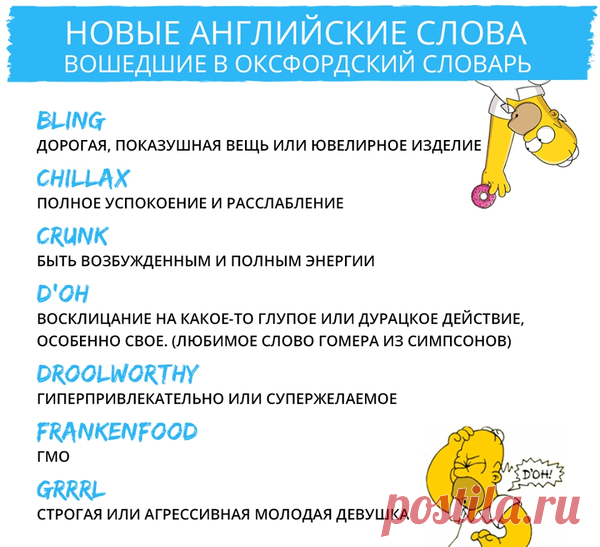 НОВЫЕ АНГЛИЙСКИЕ СЛОВА
ВОШЕДШИЕ В ОКСФОРДСКИЙ СЛОВАРЬ

BLING
ДОРОГАЯ, ПОКАЗУШНАЯ ВЕЩЬ ИЛИ ЮВЕЛИРНОЕ ИЗДЕЛИЕ

CHILLAX
ПОЛНОЕ УСПОКОЕНИЕ И РАССЛАБЛЕНИЕ

CRUNK
БЫТЬ ВОЗБУЖДЕННЫМ И ПОЛНЫМ ЭНЕРГИИ

D'OH
ВОСКЛИЦАНИЕ НА КАКОЕ-ТО ГЛУПОЕ ИЛИ ДУРАЦКОЕ ДЕЙСТВИЕ, ОСОБЕННО СВОЕ. (ЛЮБИМОЕ СЛОВО ГОМЕРА ИЗ СИМПСОНОВ)

DROOLWORTHY
ГИПЕРПРИВЛЕКАТЕЛЬНО ИЛИ СУПЕРЖЕЛАЕМОЕ

FRANKENFOOD
ГМО

GRRRL
СТРОГАЯ ИЛИ АГРЕССИВНАЯ МОЛОДАЯ ДЕВУШКА

D'OH!

postila.ru